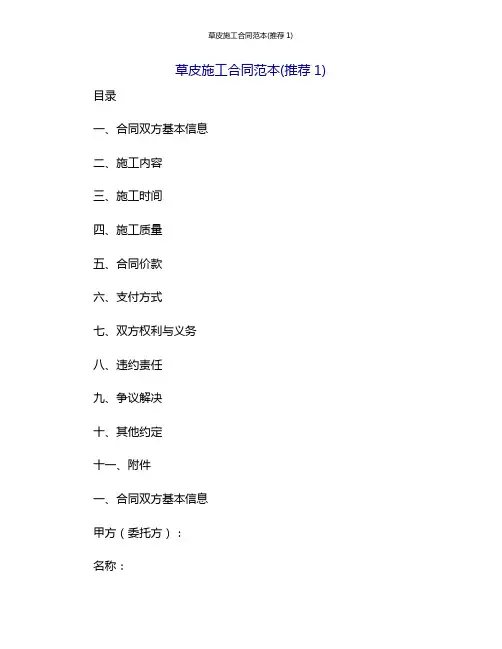 草皮施工合同范本(推荐 1)

草皮施工合同范本(推荐 1)

目录

一、合同双方基本信息

二、施工内容

三、施工时间

四、施工质量

五、合同价款

六、支付方式

七、双方权利与义务

八、违约责任

九、争议解决

十、其他约定

十一、附件

一、合同双方基本信息

甲方（委托方）：

名称：